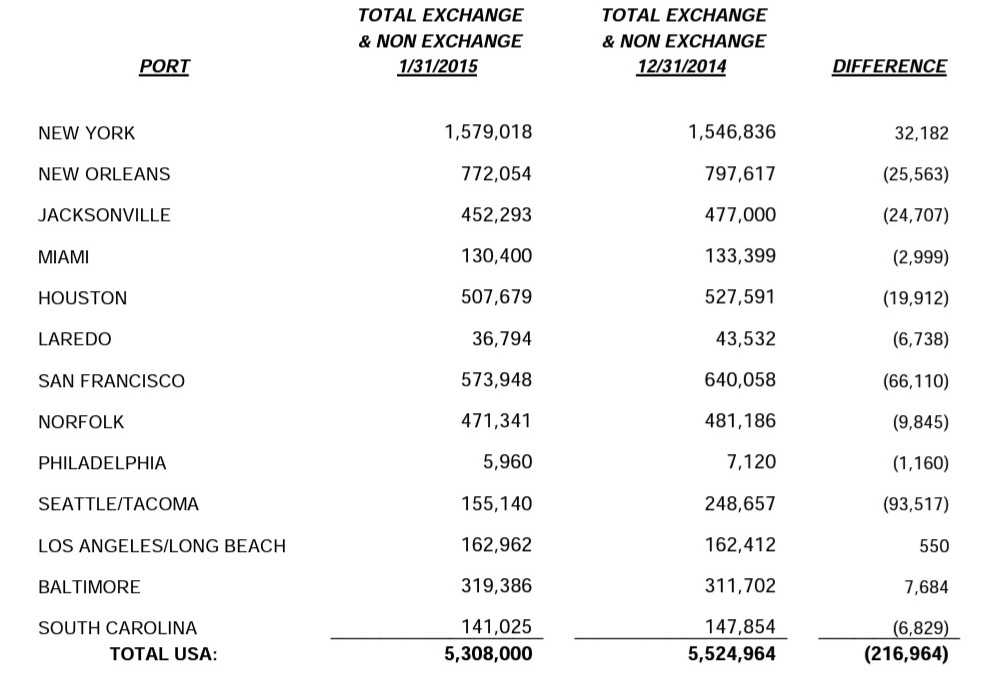 | PORT | TOTAL EXCHANGE & NON EXCHANGE 1/31/2015 | TOTAL EXCHANGE & NON EXCHANGE 12/31/2014 | DIFFERENCE |
|---|---|---|---|
| NEW YORK | 1,579,018 | 1,546,836 | 32,182 |
| NEW ORLEANS | 772,054 | 797,617 | (25,563) |
| JACKSONVILLE | 452,293 | 477,000 | (24,707) |
| MIAMI | 130,400 | 133,399 | (2,999) |
| HOUSTON | 507,679 | 527,591 | (19,912) |
| LAREDO | 36,794 | 43,532 | (6,738) |
| SAN FRANCISCO | 573,948 | 640,058 | (66,110) |
| NORFOLK | 471,341 | 481,186 | (9,845) |
| PHILADELPHIA | 5,960 | 7,120 | (1,160) |
| SEATTLE/TACOMA | 155,140 | 248,657 | (93,517) |
| LOS ANGELES/LONG BEACH | 162,962 | 162,412 | 550 |
| BALTIMORE | 319,386 | 311,702 | 7,684 |
| SOUTH CAROLINA | 141,025 | 147,854 | (6,829) |
| TOTAL USA: | 5,308,000 | 5,524,964 | (216,964) |